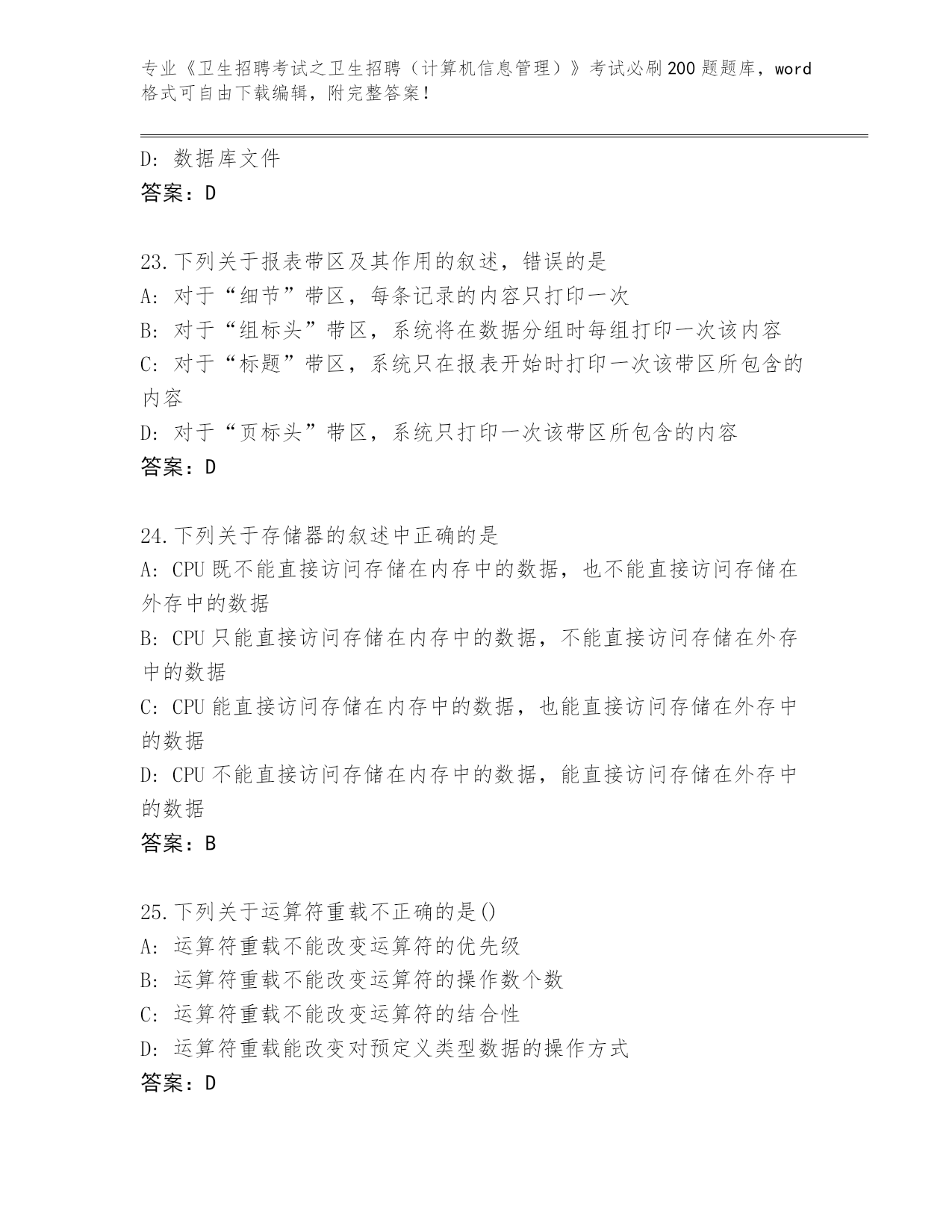 专业《卫生招聘考试之卫生招聘（计算机信息管理）》考试必刷200题题库，word格式可自由下载编辑，附完整答案！

D: 数据库文件
答案：D

23.下列关于报表带区及其作用的叙述，错误的是
A: 对于“细节”带区，每条记录的内容只打印一次
B: 对于“组标头”带区，系统将在数据分组时每组打印一次该内容
C: 对于“标题”带区，系统只在报表开始时打印一次该带区所包含的内容
D: 对于“页标头”带区，系统只打印一次该带区所包含的内容
答案：D

24.下列关于存储器的叙述中正确的是
A: CPU既不能直接访问存储在内存中的数据，也不能直接访问存储在外存中的数据
B: CPU只能直接访问存储在内存中的数据，不能直接访问存储在外存中的数据
C: CPU能直接访问存储在内存中的数据，也能直接访问存储在外存中的数据
D: CPU不能直接访问存储在内存中的数据，能直接访问存储在外存中的数据
答案：B

25.下列关于运算符重载不正确的是()
A: 运算符重载不能改变运算符的优先级
B: 运算符重载不能改变运算符的操作数个数
C: 运算符重载不能改变运算符的结合性
D: 运算符重载能改变对预定义类型数据的操作方式
答案：D